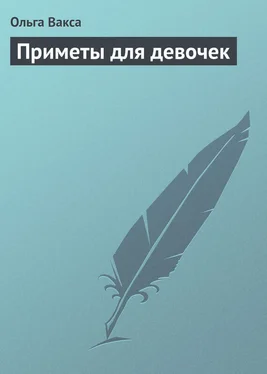 Ольга Вакса

Приметы для девочек